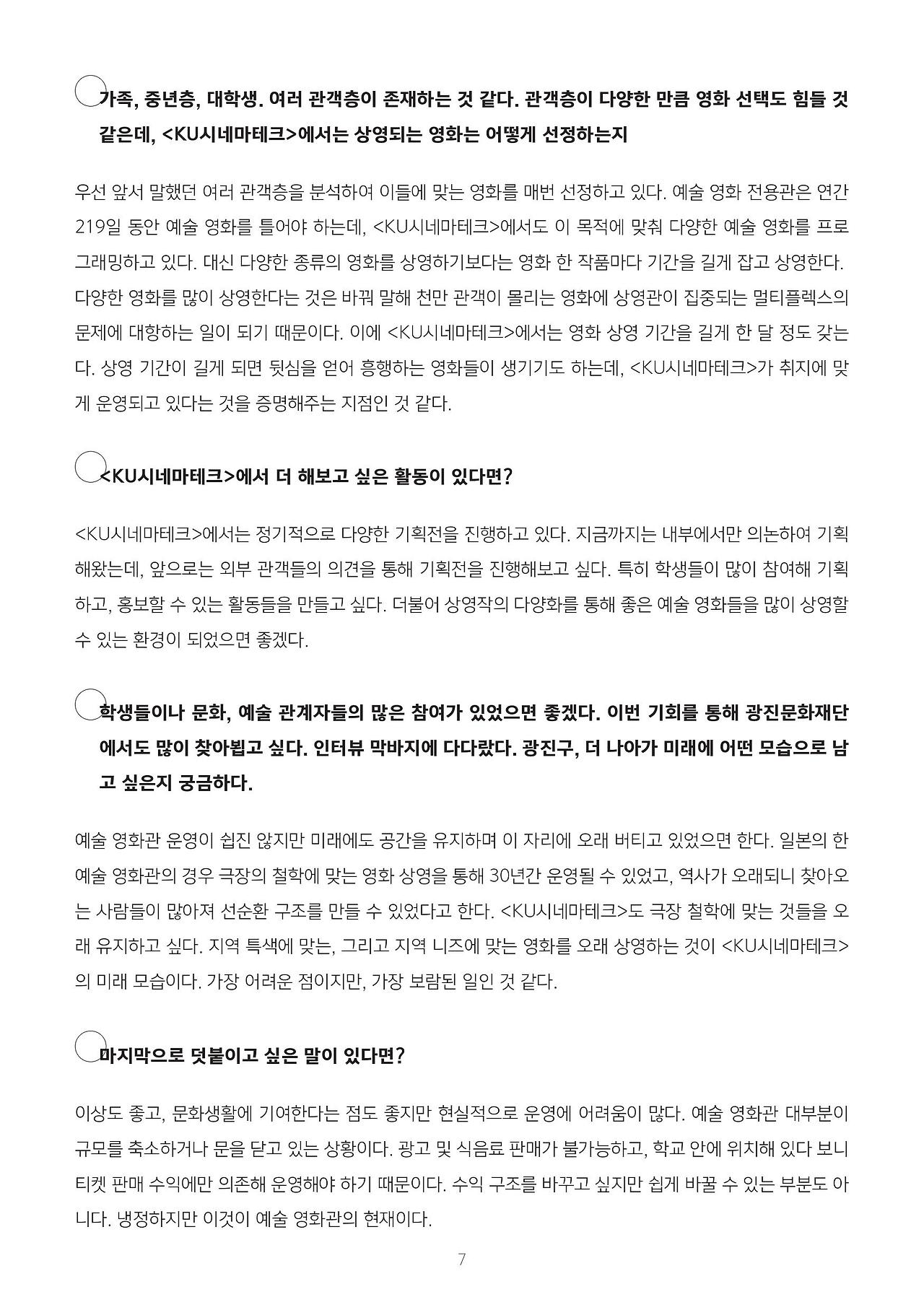 가족, 중년층, 대학생. 여러 관객층이 존재하는 것 같다. 관객층이 다양한 만큼 영화 선택도 힘들 것 같은데, <KU시네마테크>에서는 상영되는 영화는 어떻게 선정하는지

우선 앞서 말했던 여러 관객층을 분석하여 이들에 맞는 영화를 매번 선정하고 있다. 예술 영화 전용관은 연간 219일 동안 예술 영화를 틀어야 하는데, <KU시네마테크>에서도 이 목적에 맞춰 다양한 예술 영화를 프로그래밍하고 있다. 대신 다양한 종류의 영화를 상영하기보다는 영화 한 작품마다 기간을 길게 잡고 상영한다. 다양한 영화를 많이 상영한다는 것은 바꿔 말해 천만 관객이 몰리는 영화에 상영관이 집중되는 멀티플렉스의 문제에 대항하는 일이 되기 때문이다. 이에 <KU시네마테크>에서는 영화 상영 기간을 길게 한 달 정도 갖는다. 상영 기간이 길게 되면 뒷심을 얻어 흥행하는 영화들이 생기기도 하는데, <KU시네마테크>가 취지에 맞게 운영되고 있다는 것을 증명해주는 지점인 것 같다.

<KU시네마테크>에서 더 해보고 싶은 활동이 있다면?

<KU시네마테크>에서는 정기적으로 다양한 기획전을 진행하고 있다. 지금까지는 내부에서만 의논하여 기획해왔는데, 앞으로는 외부 관객들의 의견을 통해 기획전을 진행해보고 싶다. 특히 학생들이 많이 참여해 기획하고, 홍보할 수 있는 활동들을 만들고 싶다. 더불어 상영작의 다양화를 통해 좋은 예술 영화들을 많이 상영할 수 있는 환경이 되었으면 좋겠다.

학생들이나 문화, 예술 관계자들의 많은 참여가 있었으면 좋겠다. 이번 기회를 통해 광진문화재단에서도 많이 찾아뵙고 싶다. 인터뷰 막바지에 다다랐다. 광진구, 더 나아가 미래에 어떤 모습으로 남고 싶은지 궁금하다.

예술 영화관 운영이 쉽진 않지만 미래에도 공간을 유지하며 이 자리에 오래 버티고 있었으면 한다. 일본의 한 예술 영화관의 경우 극장의 철학에 맞는 영화 상영을 통해 30년간 운영될 수 있었고, 역사가 오래되니 찾아오는 사람들이 많아져 선순환 구조를 만들 수 있었다고 한다. <KU시네마테크>도 극장 철학에 맞는 것들을 오래 유지하고 싶다. 지역 특색에 맞는, 그리고 지역 니즈에 맞는 영화를 오래 상영하는 것이 <KU시네마테크>의 미래 모습이다. 가장 어려운 점이지만, 가장 보람된 일인 것 같다.

마지막으로 덧붙이고 싶은 말이 있다면?

이상도 좋고, 문화생활에 기여한다는 점도 좋지만 현실적으로 운영에 어려움이 많다. 예술 영화관 대부분이 규모를 축소하거나 문을 닫고 있는 상황이다. 광고 및 식음료 판매가 불가능하고, 학교 안에 위치해 있다 보니 티켓 판매 수익에만 의존해 운영해야 하기 때문이다. 수익 구조를 바꾸고 싶지만 쉽게 바꿀 수 있는 부분도 아니다. 냉정하지만 이것이 예술 영화관의 현재이다.

7